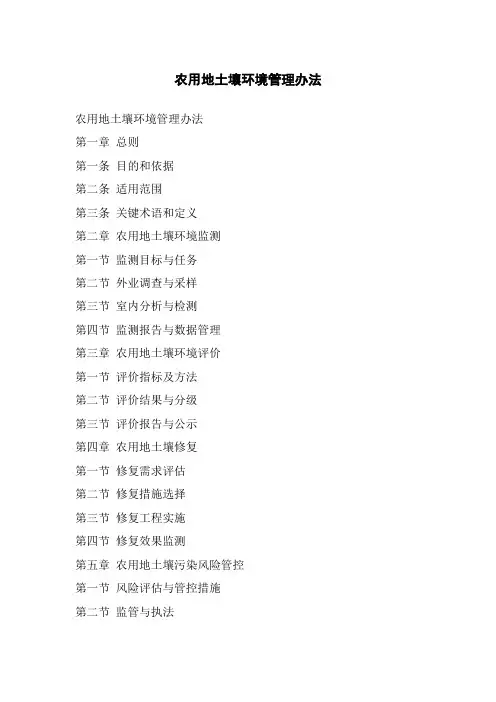 农用地土壤环境管理办法

农用地土壤环境管理办法

第一章 总则

第一条 目的和依据

第二条 适用范围

第三条 关键术语和定义

第二章 农用地土壤环境监测

第一节 监测目标与任务

第二节 外业调查与采样

第三节 室内分析与检测

第四节 监测报告与数据管理

第三章 农用地土壤环境评价

第一节 评价指标及方法

第二节 评价结果与分级

第三节 评价报告与公示

第四章 农用地土壤修复

第一节 修复需求评估

第二节 修复措施选择

第三节 修复工程实施

第四节 修复效果监测

第五章 农用地土壤污染风险管控

第一节 风险评估与管控措施

第二节 监管与执法